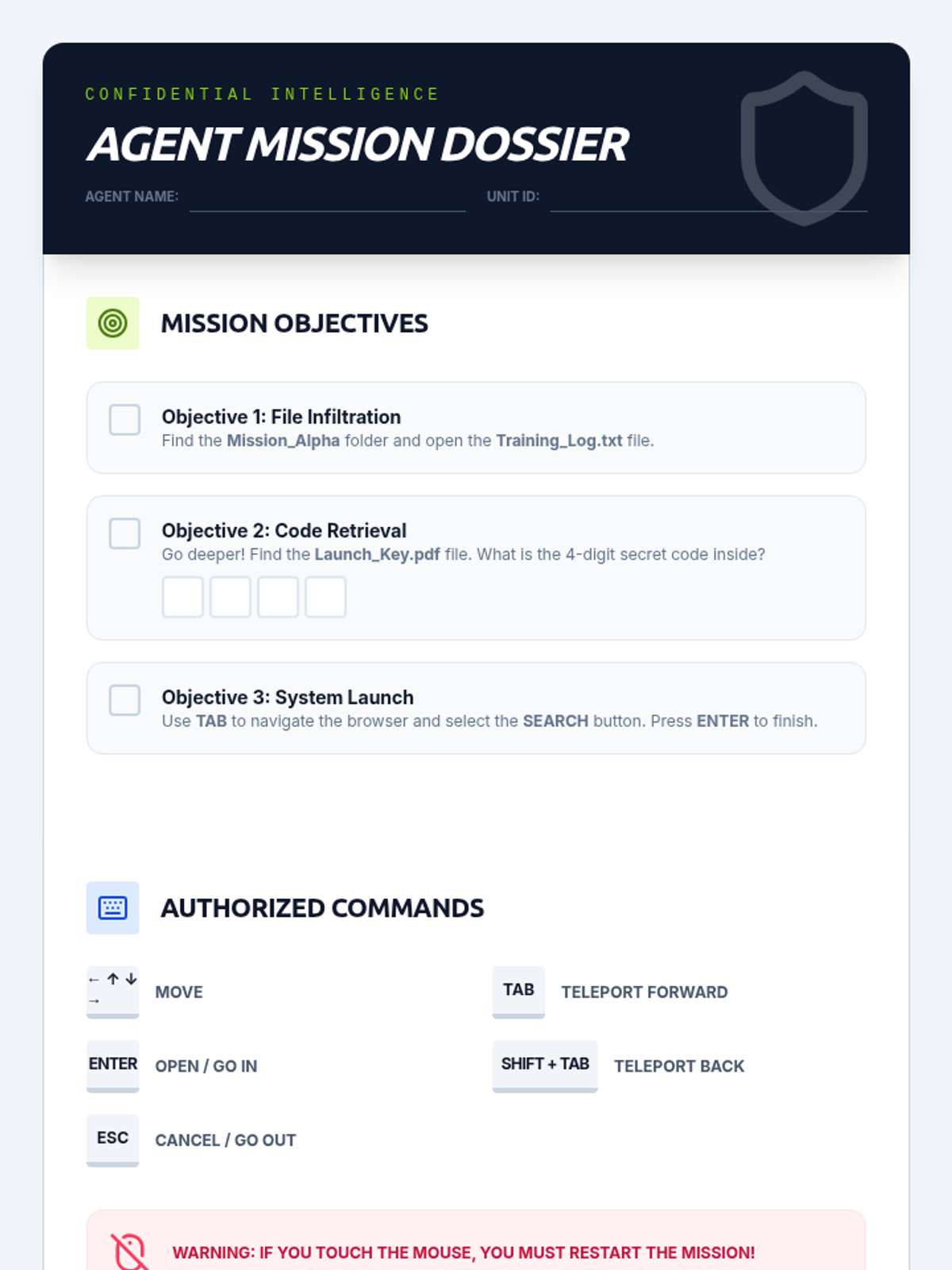 CONFIDENTIAL INTELLIGENCE

AGENT MISSION DOSSIER

AGENT NAME: ____ UNIT ID: ____

MISSION OBJECTIVES

☐ Objective 1: File Infiltration
Find the Mission_Alpha folder and open the Training_Log.txt file.

☐ Objective 2: Code Retrieval
Go deeper! Find the Launch_Key.pdf file. What is the 4-digit secret code inside?

☐ Objective 3: System Launch
Use TAB to navigate the browser and select the SEARCH button. Press ENTER to finish.

AUTHORIZED COMMANDS

← ↑ ↓ → MOVE

ENTER OPEN / GO IN

ESC CANCEL / GO OUT

TAB TELEPORT FORWARD

SHIFT + TAB TELEPORT BACK

WARNING: IF YOU TOUCH THE MOUSE, YOU MUST RESTART THE MISSION!